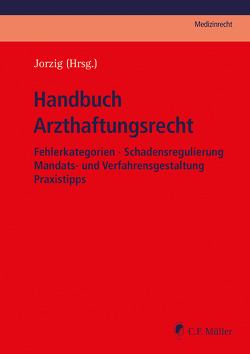 Medizinrecht

Jorzig (Hrsg.)

Handbuch Arzthaftungsrecht

Fehlerkategorien · Schadensregulierung
Mandats- und Verfahrensgestaltung
Praxistipps

C.F. Müller